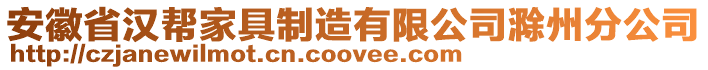 安徽省汉帮家具制造有限公司滁州分公司
http://czjanewilmot.cn.coovee.com